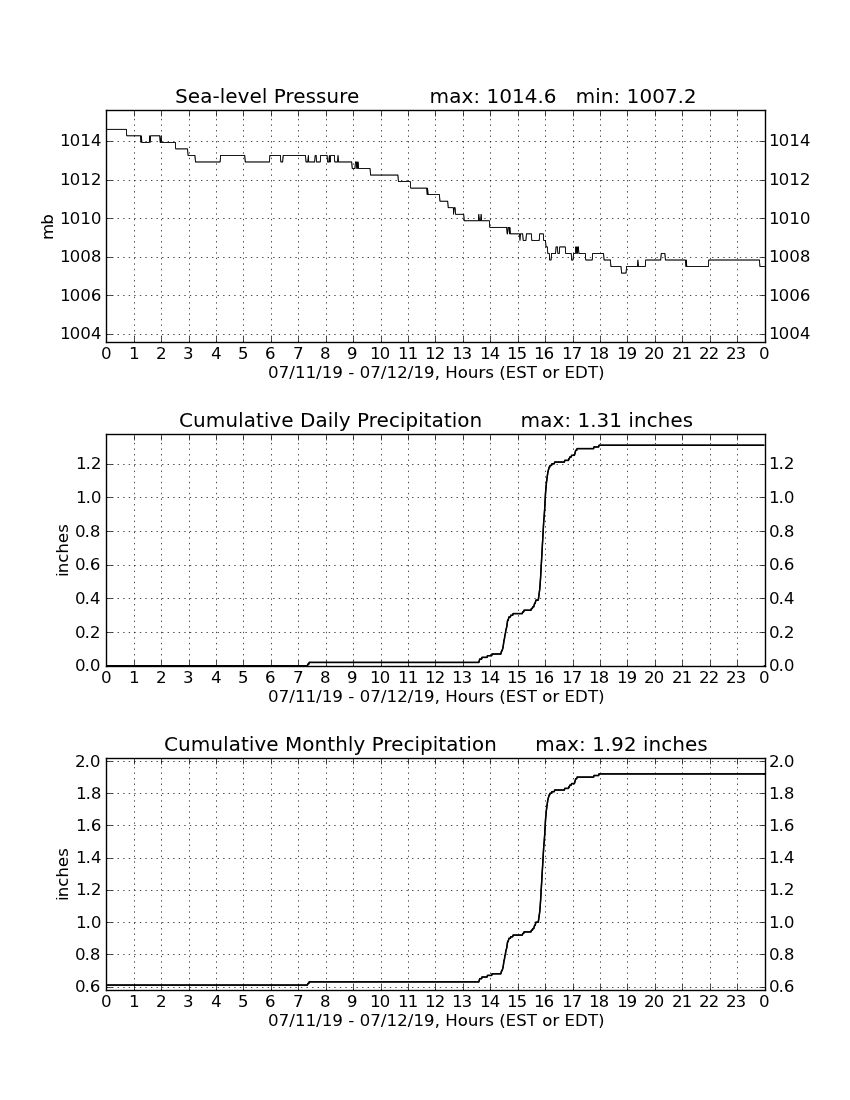 Sea-level Pressure max: 1014.6 min: 1007.2

mb

1014
1012
1010
1008
1006
1004

1014
1012
1010
1008
1006
1004

0 1 2 3 4 5 6 7 8 9 10 11 12 13 14 15 16 17 18 19 20 21 22 23 0
07/11/19 - 07/12/19, Hours (EST or EDT)

Cumulative Daily Precipitation max: 1.31 inches

inches

1.2
1.0
0.8
0.6
0.4
0.2
0.0

1.2
1.0
0.8
0.6
0.4
0.2
0.0

0 1 2 3 4 5 6 7 8 9 10 11 12 13 14 15 16 17 18 19 20 21 22 23 0
07/11/19 - 07/12/19, Hours (EST or EDT)

Cumulative Monthly Precipitation max: 1.92 inches

inches

2.0
1.8
1.6
1.4
1.2
1.0
0.8
0.6

2.0
1.8
1.6
1.4
1.2
1.0
0.8
0.6

0 1 2 3 4 5 6 7 8 9 10 11 12 13 14 15 16 17 18 19 20 21 22 23 0
07/11/19 - 07/12/19, Hours (EST or EDT)